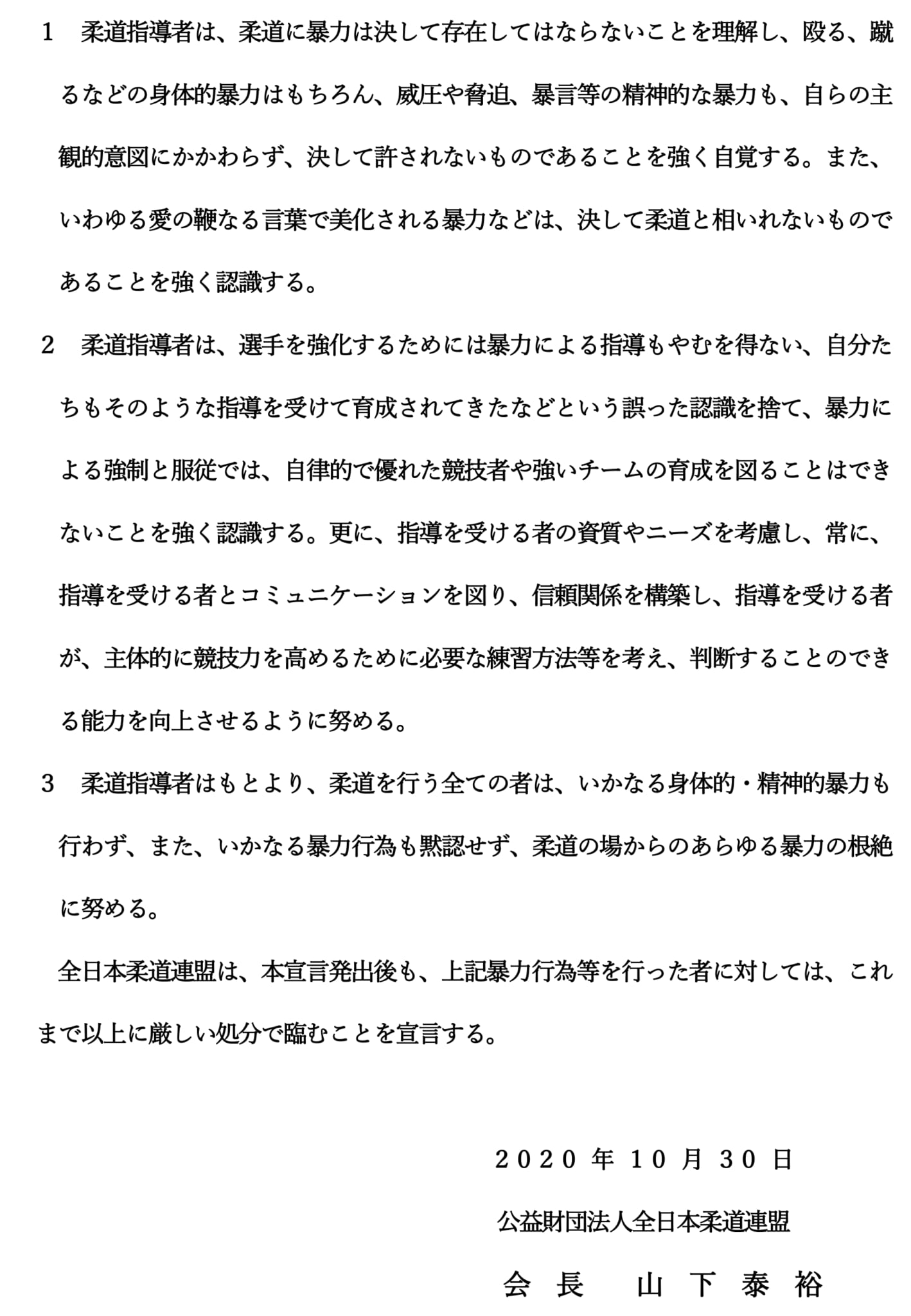 1　柔道指導者は、柔道に暴力は決して存在してはならないことを理解し、殴る、蹴るなどの身体的暴力はもちろん、威圧や脅迫、暴言等の精神的な暴力も、自らの主観的意図にかかわらず、決して許されないものであることを強く自覚する。また、いわゆる愛の鞭なる言葉で美化される暴力などは、決して柔道と相いれないものであることを強く認識する。

2　柔道指導者は、選手を強化するためには暴力による指導もやむを得ない、自分たちもそのような指導を受けて育成されてきたなどという誤った認識を捨て、暴力による強制と服従では、自律的で優れた競技者や強いチームの育成を図ることはできないことを強く認識する。更に、指導を受ける者の資質やニーズを考慮し、常に、指導を受ける者とコミュニケーションを図り、信頼関係を構築し、指導を受ける者が、主体的に競技力を高めるために必要な練習方法等を考え、判断することのできる能力を向上させるように努める。

3　柔道指導者はもとより、柔道を行う全ての者は、いかなる身体的・精神的暴力も行わず、また、いかなる暴力行為も黙認せず、柔道の場からのあらゆる暴力の根絶に努める。

全日本柔道連盟は、本宣言発出後も、上記暴力行為等を行った者に対しては、これまで以上に厳しい処分で臨むことを宣言する。

2020 年 10 月 30 日

公益財団法人全日本柔道連盟

会 長　山 下 泰 裕